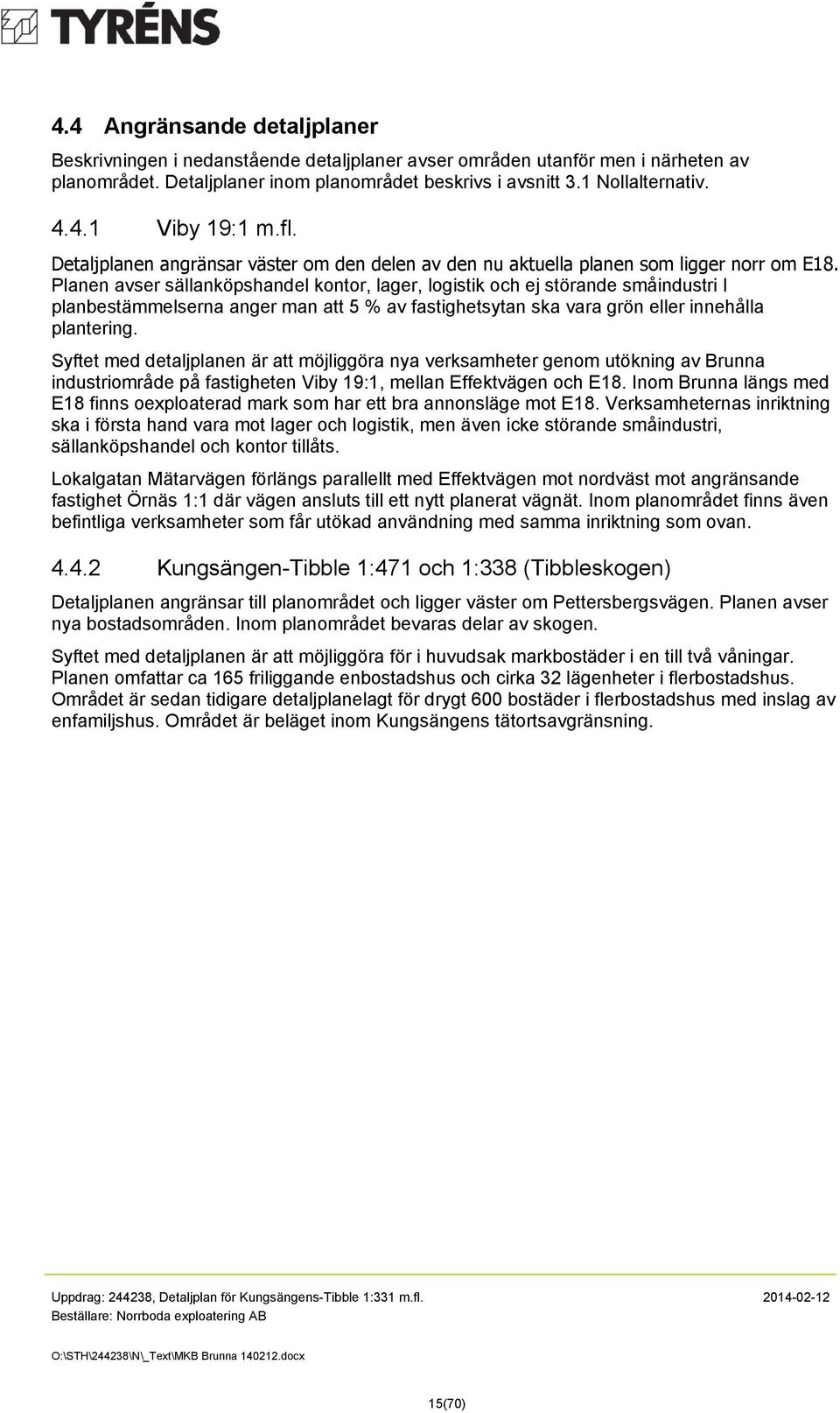 TYRÉNS

4.4 Angränsande detaljplaner

Beskrivningen i nedanstående detaljplaner avser områden utanför men i närheten av planområdet. Detaljplaner inom planområdet beskrivs i avsnitt 3.1 Nollalternativ.

4.4.1 Viby 19:1 m.fl.

Detaljplanen angränsar väster om den delen av den nu aktuella planen som ligger norr om E18. Planen avser sällanköpshandel kontor, lager, logistik och ej störande småindustri I planbestämmelserna anger man att 5 % av fastighetsytan ska vara grön eller innehålla plantering.

Syftet med detaljplanen är att möjliggöra nya verksamheter genom utökning av Brunna industriområde på fastigheten Viby 19:1, mellan Effektvägen och E18. Inom Brunna längs med E18 finns oexploaterad mark som har ett bra annonsläge mot E18. Verksamheternas inriktning ska i första hand vara mot lager och logistik, men även icke störande småindustri, sällanköpshandel och kontor tillåts.

Lokalgatan Mätarvägen förlängs parallellt med Effektvägen mot nordväst mot angränsande fastighet Örnäs 1:1 där vägen ansluts till ett nytt planerat vägnät. Inom planområdet finns även befintliga verksamheter som får utökad användning med samma inriktning som ovan.

4.4.2 Kungsängen-Tibble 1:471 och 1:338 (Tibbleskogen)

Detaljplanen angränsar till planområdet och ligger väster om Pettersbergsvägen. Planen avser nya bostadsområden. Inom planområdet bevaras delar av skogen.

Syftet med detaljplanen är att möjliggöra för i huvudsak markbostäder i en till två våningar. Planen omfattar ca 165 friliggande enbostadshus och cirka 32 lägenheter i flerbostadshus. Området är sedan tidigare detaljplanelagt för drygt 600 bostäder i flerbostadshus med inslag av enfamiljshus. Området är beläget inom Kungsängens tätortsavgränsning.

Uppdrag: 244238, Detaljplan för Kungsängens-Tibble 1:331 m.fl. 2014-02-12
Beställare: Norrboda exploatering AB

O:\STH\244238\N\_Text\MKB Brunna 140212.docx

15(70)